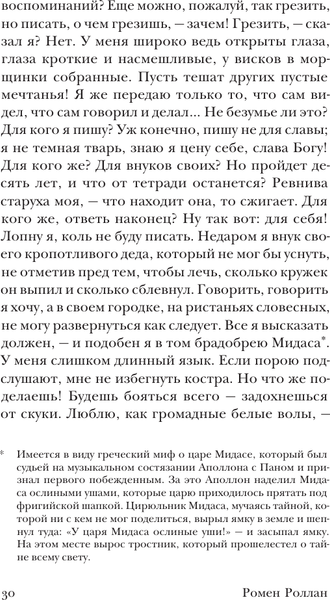 воспоминаний? Еще можно, пожалуй, так грезить, но писать, о чем грезишь, — зачем! Грезить, — сказал я? Нет. У меня широко ведь открыты глаза, глаза кроткие и насмешливые, у висков в морщинки собранные. Пусть тешат других пустые мечтанья! Я же передаю только то, что сам видел, что сам говорил и делал... Не безумье ли это? Для кого я пишу? Уж конечно, пишу не для славы; я не темная тварь, знаю я цену себе, слава Богу! Для кого же? Для внуков своих? Но пройдет десять лет, и что от тетради останется? Ревнива старуха моя, — что находит она, то сжигает. Для кого же, ответь наконец? Ну так вот: для себя! Лопну я, коль не буду писать. Недаром я внук своего кропотливого деда, который не мог бы уснуть, не отметив пред тем, чтобы лечь, сколько кружек он выпил и сколько сблевнул. Говорить, говорить я хочу, а в своем городке, на ристаньях словесных, не могу развернуться как следует. Все я высказать должен, — и подобен я в том брадобрею Мидаса*. У меня слишком длинный язык. Если порою подслушают, мне не избегнуть костра. Но что же поделаешь! Будешь бояться всего — задохнешься от скуки. Люблю, как громадные белые волы, —

* Имеется в виду греческий миф о царе Мидасе, который был судьей на музыкальном состязании Аполлона с Паном и признал первого побежденным. За это Аполлон наделил Мидаса ослиными ушами, которые царю приходилось прятать под фригийской шапкой. Цирюльник Мидаса, мучаясь тайной, которой ни с кем не мог поделиться, вырыл ямку в земле и шепнул туда: «У царя Мидаса ослиные уши!» — и засыпал ямку. На этом месте вырос тростник, который прошелестел о тайне всему свету.

30 Ромен Роллан